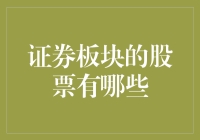 证券板块的股票有哪些